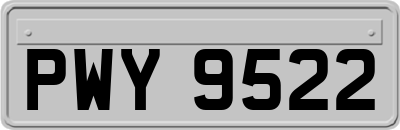 PWY 9522